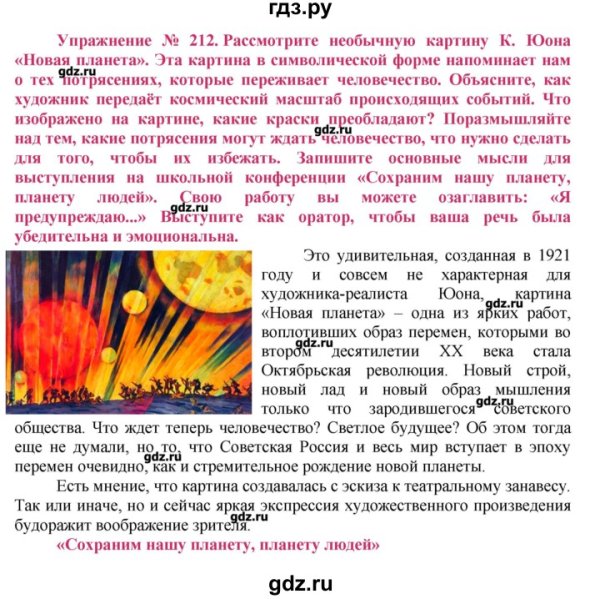 гдз.ру

Упражнение № 212. Рассмотрите необычную картину К. Юона «Новая планета». Эта картина в символической форме напоминает нам о тех потрясениях, которые переживает человечество. Объясните, как художник передаёт космический масштаб происходящих событий. Что изображено на картине, какие краски преобладают? Поразмышляйте над тем, какие потрясения могут ждать человечество, что нужно сделать для того, чтобы их избежать. Запишите основные мысли для выступления на школьной конференции «Сохраним нашу планету, планету людей». Свою работу вы можете озаглавить: «Я предупреждаю...» Выступите как оратор, чтобы ваша речь была убедительна и эмоциональна.

gdz.ru

gdz.ru

gdz.ru

Это удивительная, созданная в 1921 году и совсем не характерная для художника-реалиста Юона, картина «Новая планета» – одна из ярких работ, воплотивших образ перемен, которыми во втором десятилетии XX века стала Октябрьская революция. Новый строй, новый лад и новый образ мышления только что зародившегося советского общества. Что ждет теперь человечество? Светлое будущее? Об этом тогда еще не думали, но то, что Советская Россия и весь мир вступает в эпоху перемен очевидно, как и стремительное рождение новой планеты.

gdz.ru

gdz.ru

gdz.ru

gdz.ru

Есть мнение, что картина создавалась с эскиза к театральному занавесу. Так или иначе, но и сейчас яркая экспрессия художественного произведения будоражит воображение зрителя.

gdz.ru

«Сохраним нашу планету, планету людей»

gdz.ru